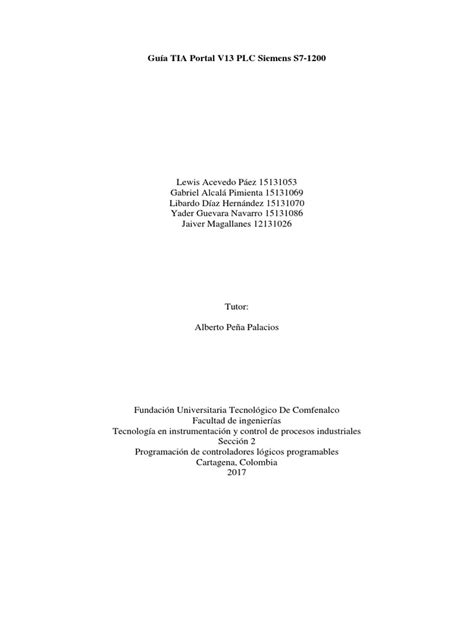 Guía TIA Portal V13 PLC Siemens S7-1200

Lewis Acevedo Páez 15131053
Gabriel Alcalá Pimienta 15131069
Libardo Díaz Hernández 15131070
Yader Guevara Navarro 15131086
Jaiver Magallanes 12131026

Tutor:

Alberto Peña Palacios

Fundación Universitaria Tecnológico De Comfenalco
Facultad de ingenierías
Tecnología en instrumentación y control de procesos industriales
Sección 2
Programación de controladores lógicos programables
Cartagena, Colombia
2017